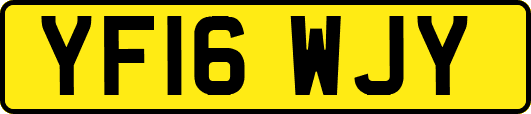 YF16 WJY